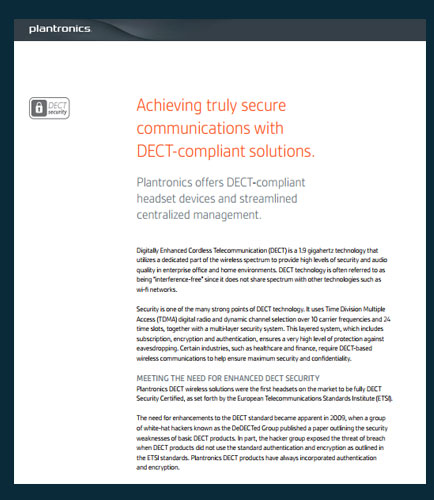 plantronics.

DECT security

Achieving truly secure communications with DECT-compliant solutions.

Plantronics offers DECT-compliant headset devices and streamlined centralized management.

Digitally Enhanced Cordless Telecommunication (DECT) is a 1.9 gigahertz technology that utilizes a dedicated part of the wireless spectrum to provide high levels of security and audio quality in enterprise office and home environments. DECT technology is often referred to as being "interference-free" since it does not share spectrum with other technologies such as wi-fi networks.

Security is one of the many strong points of DECT technology. It uses Time Division Multiple Access (TDMA) digital radio and dynamic channel selection over 10 carrier frequencies and 24 time slots, together with a multi-layer security system. This layered system, which includes subscription, encryption and authentication, ensures a very high level of protection against eavesdropping. Certain industries, such as healthcare and finance, require DECT-based wireless communications to help ensure maximum security and confidentiality.

MEETING THE NEED FOR ENHANCED DECT SECURITY
Plantronics DECT wireless solutions were the first headsets on the market to be fully DECT Security Certified, as set forth by the European Telecommunications Standards Institute (ETSI).

The need for enhancements to the DECT standard became apparent in 2009, when a group of white-hat hackers known as the DeDECTed Group published a paper outlining the security weaknesses of basic DECT products. In part, the hacker group exposed the threat of breach when DECT products did not use the standard authentication and encryption as outlined in the ETSI standards. Plantronics DECT products have always incorporated authentication and encryption.